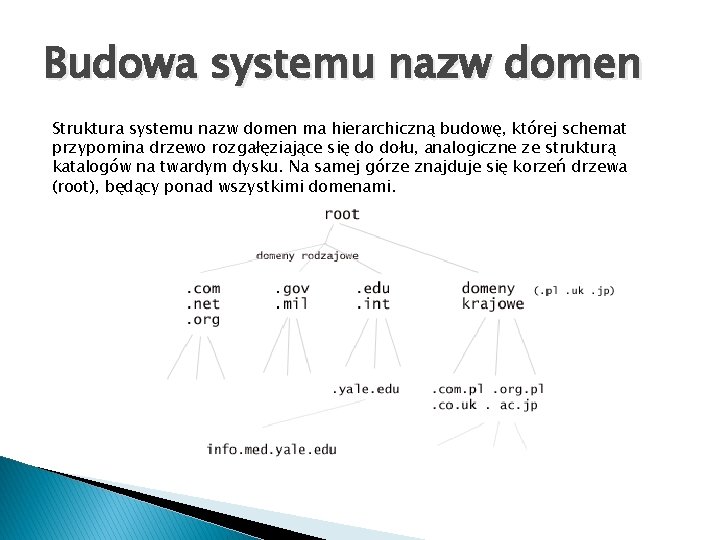 Budowa systemu nazw domen

Struktura systemu nazw domen ma hierarchiczną budowę, której schemat przypomina drzewo rozgałęziające się do dołu, analogiczne ze strukturą katalogów na twardym dysku. Na samej górze znajduje się korzeń drzewa (root), będący ponad wszystkimi domenami.

root

domeny rodzajowe

.com
.net
.org

.gov
.mil

.edu
.int

domeny
krajowe

(.pl .uk .jp)

.yale.edu

.com.pl .org.pl
.co.uk . ac.jp

info.med.yale.edu